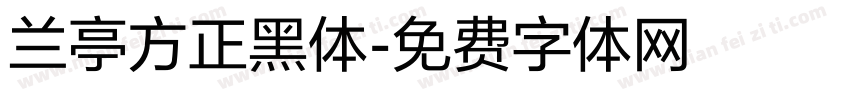 兰亭方正黑体-免费字体网

www.mian fei zi ti.com